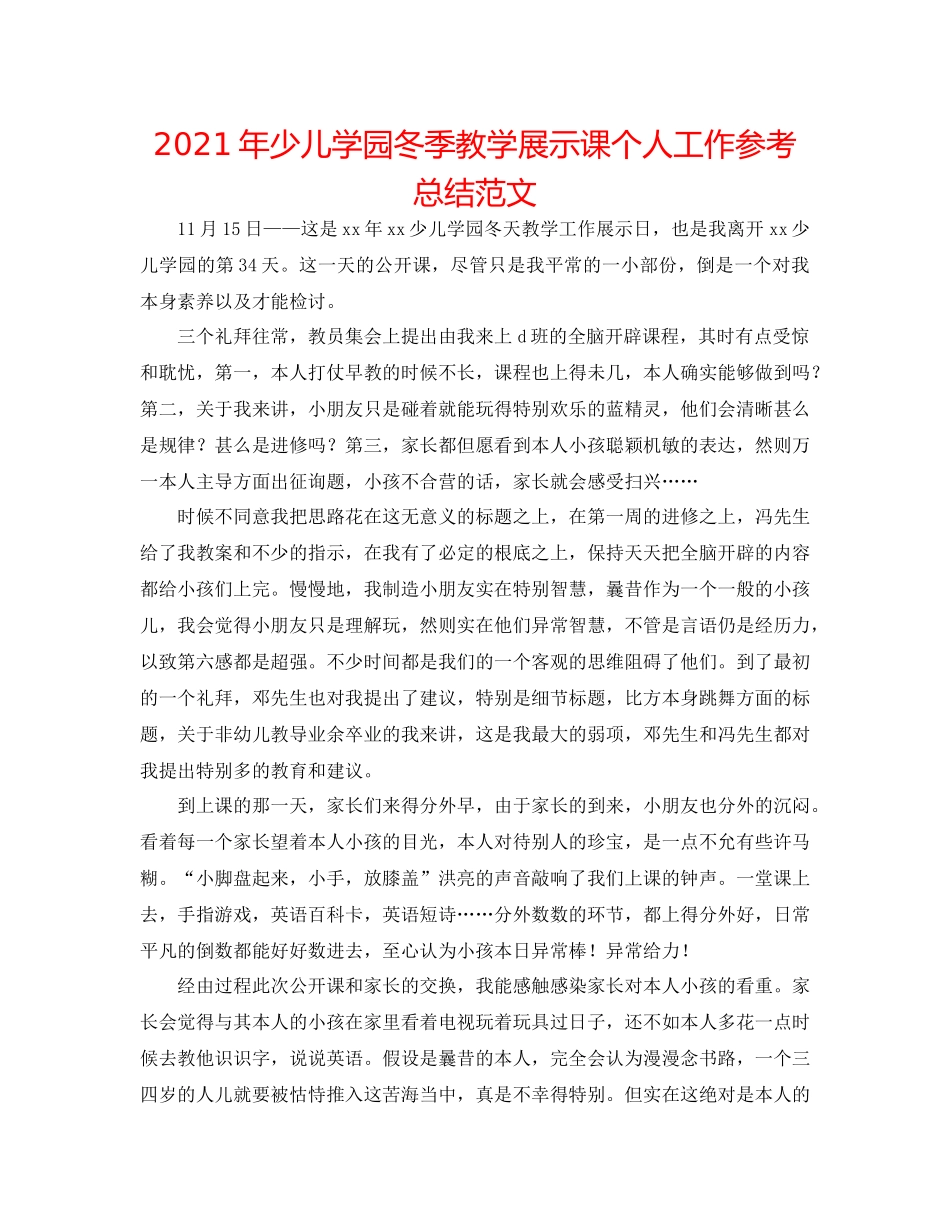 2021年少儿学园冬季教学展示课个人工作参考总结范文

11月15日——这是xx年xx少儿学园冬天教学工作展示日，也是我离开xx少儿学园的第34天。这一天的公开课，尽管只是我平常的一小部份，倒是一个对我本身素养以及才能检讨。

三个礼拜往常，教员集会上提出由我来上d班的全脑开辟课程，其时有点受惊和耽忧，第一，本人打仗早教的时候不长，课程也上得未几，本人确实能够做到吗？第二，关于我来讲，小朋友只是碰着就能玩得特别欢乐的蓝精灵，他们会清晰甚么是规律？甚么是进修吗？第三，家长都但愿看到本人小孩聪颖机敏的表达，然则万一本人主导方面出征询题，小孩不合营的话，家长就会感受扫兴……

时候不同意我把思路花在这无意义的标题之上，在第一周的进修之上，冯先生给了我教案和不少的指示，在我有了必定的根底之上，保持天天把全脑开辟的内容都给小孩们上完。慢慢地，我制造小朋友实在特别智慧，曩昔作为一个一般的小孩儿，我会觉得小朋友只是理解玩，然则实在他们异常智慧，不管是言语仍是经历力，以致第六感都是超强。不少时间都是我们的一个客观的思维阻碍了他们。到了最初的一个礼拜，邓先生也对我提出了建议，特别是细节标题，比方本身跳舞方面的标题，关于非幼儿教导业余卒业的我来讲，这是我最大的弱项，邓先生和冯先生都对我提出特别多的教育和建议。

到上课的那一天，家长们来得分外早，由于家长的到来，小朋友也分外的沉闷。看着每一个家长望着本人小孩的目光，本人对待别人的珍宝，是一点不允有些许马糊。“小脚盘起来，小手，放膝盖”洪亮的声音敲响了我们上课的钟声。一堂课上去，手指游戏，英语百科卡，英语短诗……分外数数的环节，都上得分外好，日常平凡的倒数都能好好数进去，至心认为小孩本日异常棒！异常给力！

经由过程此次公开课和家长的交换，我能感触感染家长对本人小孩的看重。家长会觉得与其本人的小孩在家里看着电视玩着玩具过日子，还不如本人多花一点时候去教他识识字，说说英语。假设是曩昔的本人，完全会认为漫漫念书路，一个三四岁的人儿就要被怙恃推入这苦海当中，真是不幸得特别。但实在这绝对是本人的